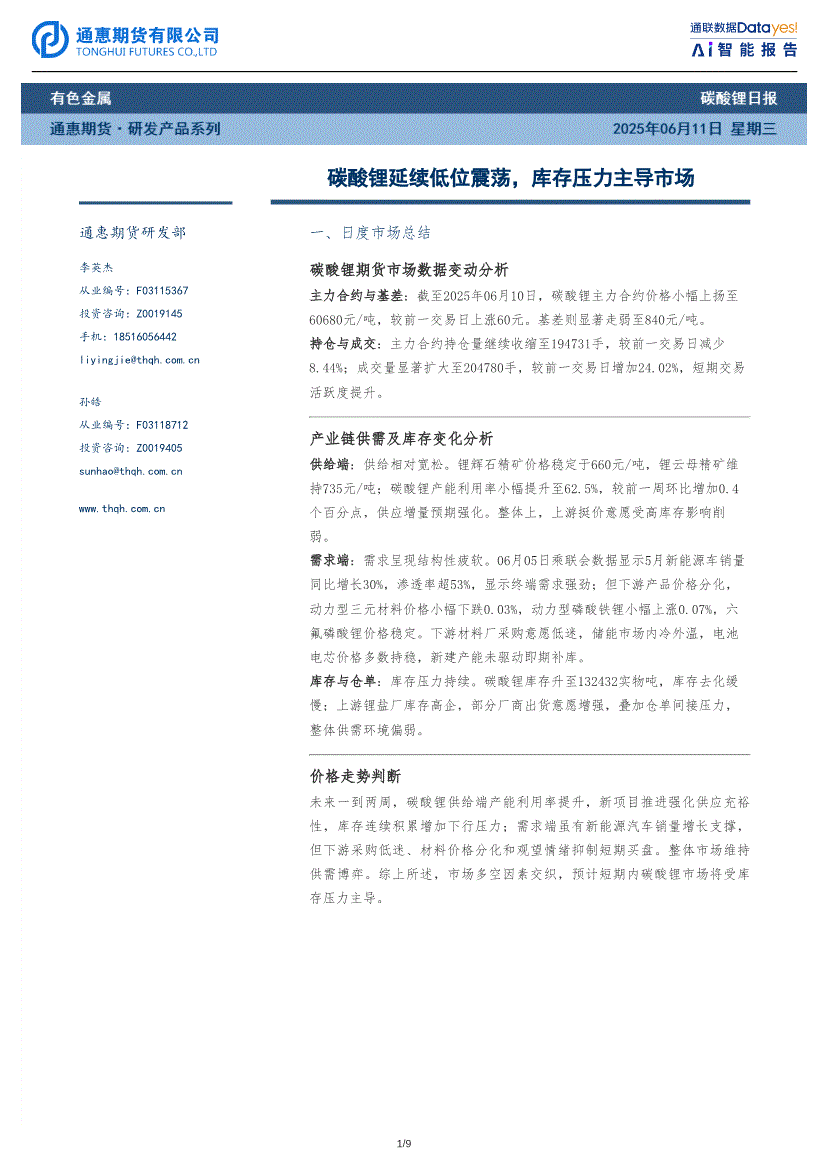 通惠期货有限公司
TONGHUI FUTURES CO.,LTD

通联数据Datayes!
Ai智能报告

有色金属

碳酸锂日报

通惠期货·研发产品系列

2025年06月11日 星期三

碳酸锂延续低位震荡，库存压力主导市场

通惠期货研发部

李英杰
从业编号：F03115367
投资咨询：Z0019145
手机：18516056442
liyingjie@thqh.com.cn

孙皓
从业编号：F03118712
投资咨询：Z0019405
sunhao@thqh.com.cn

www.thqh.com.cn

一、日度市场总结

碳酸锂期货市场数据变动分析

主力合约与基差：截至2025年06月10日，碳酸锂主力合约价格小幅上扬至60680元/吨，较前一交易日上涨60元。基差则显著走弱至840元/吨。

持仓与成交：主力合约持仓量继续收缩至194731手，较前一交易日减少8.44%；成交量显著扩大至204780手，较前一交易日增加24.02%，短期交易活跃度提升。

产业链供需及库存变化分析

供给端：供给相对宽松。锂辉石精矿价格稳定于660元/吨，锂云母精矿维持735元/吨；碳酸锂产能利用率小幅提升至62.5%，较前一周环比增加0.4个百分点，供应增量预期强化。整体上，上游挺价意愿受高库存影响削弱。

需求端：需求呈现结构性疲软。06月05日乘联会数据显示5月新能源车销量同比增长30%，渗透率超53%，显示终端需求强劲；但下游产品价格分化，动力型三元材料价格小幅下跌0.03%，动力型磷酸铁锂小幅上涨0.07%，六氟磷酸锂价格稳定。下游材料厂采购意愿低迷，储能市场内冷外温，电池电芯价格多数持稳，新建产能未驱动即期补库。

库存与仓单：库存压力持续。碳酸锂库存升至132432实物吨，库存去化缓慢；上游锂盐厂库存高企，部分厂商出货意愿增强，叠加仓单间接压力，整体供需环境偏弱。

价格走势判断

未来一到两周，碳酸锂供给端产能利用率提升，新项目推进强化供应充裕性，库存连续积累增加下行压力；需求端虽有新能源汽车销量增长支撑，但下游采购低迷、材料价格分化和观望情绪抑制短期买盘。整体市场维持供需博弈。综上所述，市场多空因素交织，预计短期内碳酸锂市场将受库存压力主导。

1/9